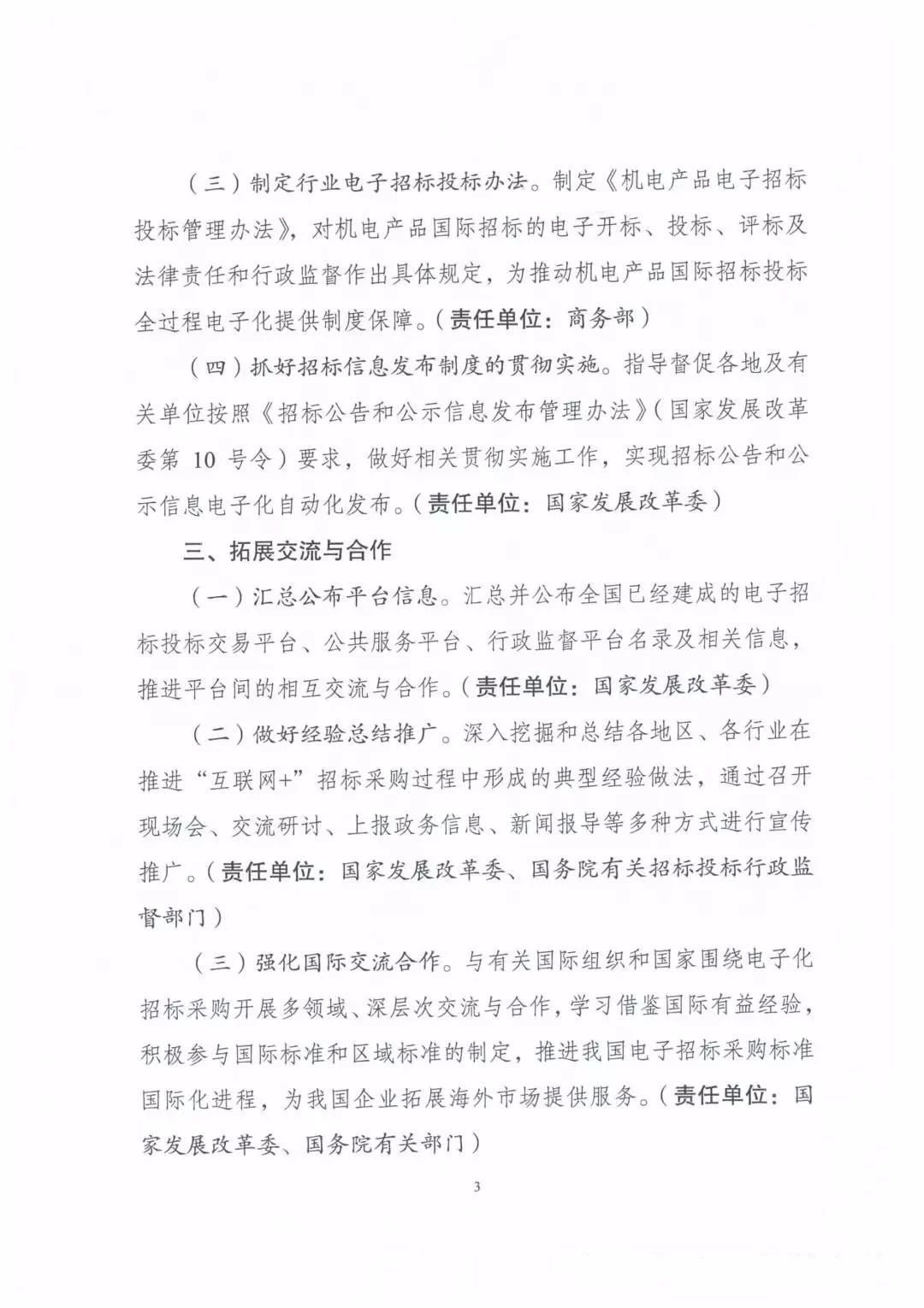 （三）制定行业电子招标投标办法。制定《机电产品电子招标投标管理办法》，对机电产品国际招标的电子开标、投标、评标及法律责任和行政监督作出具体规定，为推动机电产品国际招标投标全过程电子化提供制度保障。（责任单位：商务部）

（四）抓好招标信息发布制度的贯彻实施。指导督促各地及有关单位按照《招标公告和公示信息发布管理办法》（国家发展改革委第 10 号令）要求，做好相关贯彻实施工作，实现招标公告和公示信息电子化自动化发布。（责任单位：国家发展改革委）

三、拓展交流与合作

（一）汇总公布平台信息。汇总并公布全国已经建成的电子招标投标交易平台、公共服务平台、行政监督平台名录及相关信息，推进平台间的相互交流与合作。（责任单位：国家发展改革委）

（二）做好经验总结推广。深入挖掘和总结各地区、各行业在推进“互联网+”招标采购过程中形成的典型经验做法，通过召开现场会、交流研讨、上报政务信息、新闻报导等多种方式进行宣传推广。（责任单位：国家发展改革委、国务院有关招标投标行政监督部门）

（三）强化国际交流合作。与有关国际组织和国家围绕电子化招标采购开展多领域、深层次交流与合作，学习借鉴国际有益经验，积极参与国际标准和区域标准的制定，推进我国电子招标采购标准国际化进程，为我国企业拓展海外市场提供服务。（责任单位：国家发展改革委、国务院有关部门）

3